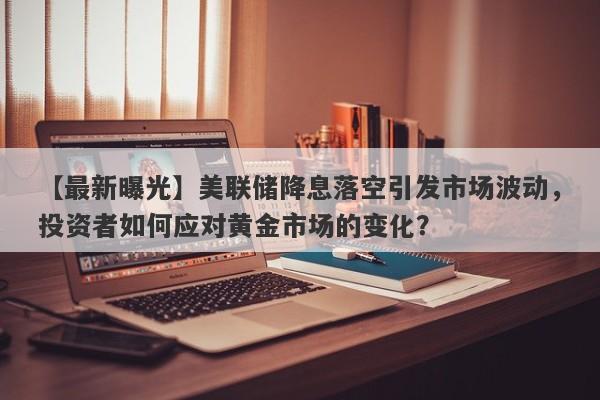 【最新曝光】美联储降息落空引发市场波动，投资者如何应对黄金市场的变化？